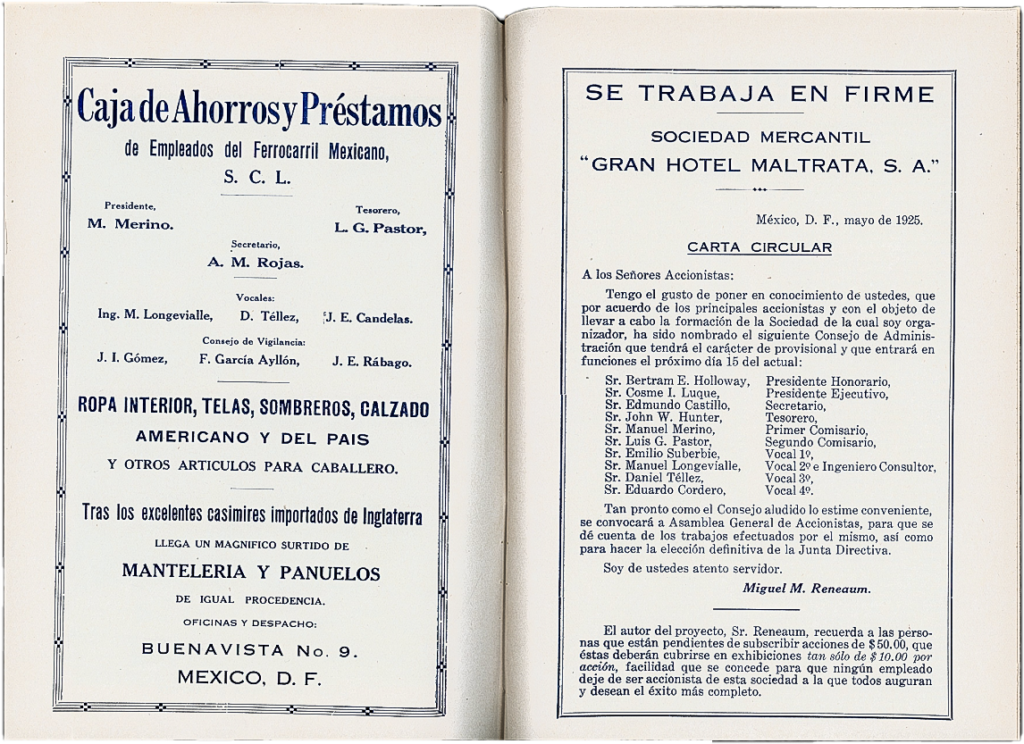 Caja de Ahorros y Préstamos
de Empleados del Ferrocarril Mexicano, S. C. L.

Presidente,
M. Merino.

Tesorero,
L. G. Pastor,

Secretario,
A. M. Rojas.

Vocales:
Ing. M. Longevialle, D. Téllez, J. E. Candelas.

Consejo de Vigilancia:
J. I. Gómez, F. García Ayllón, J. E. Rábago.

ROPA INTERIOR, TELAS, SOMBREROS, CALZADO
AMERICANO Y DEL PAIS
Y OTROS ARTICULOS PARA CABALLERO.

Tras los excelentes casimires importados de Inglaterra
LLEGA UN MAGNIFICO SURTIDO DE
MANTELERIA Y PANUELOS
DE IGUAL PROCEDENCIA.

OFICINAS Y DESPACHO:
BUENAVISTA No. 9.
MEXICO, D. F.

SE TRABAJA EN FIRME

SOCIEDAD MERCANTIL
"GRAN HOTEL MALTRATA, S. A."

México, D. F., mayo de 1925.

CARTA CIRCULAR

A los Señores Accionistas:

Tengo el gusto de poner en conocimiento de ustedes, que por acuerdo de los principales accionistas y con el objeto de llevar a cabo la formación de la Sociedad de la cual soy organizador, ha sido nombrado el siguiente Consejo de Administración que tendrá el carácter de provisional y que entrará en funciones el próximo día 15 del actual:

Sr. Bertram E. Holloway, Presidente Honorario,
Sr. Cosme I. Luque, Presidente Ejecutivo,
Sr. Edmundo Castillo, Secretario,
Sr. John W. Hunter, Tesorero,
Sr. Manuel Merino, Primer Comisario,
Sr. Luis G. Pastor, Segundo Comisario,
Sr. Emilio Suberbie, Vocal 1º,
Sr. Manuel Longevialle, Vocal 2º e Ingeniero Consultor,
Sr. Daniel Téllez, Vocal 3º,
Sr. Eduardo Cordero, Vocal 4º.

Tan pronto como el Consejo aludido lo estime conveniente, se convocará a Asamblea General de Accionistas, para que se dé cuenta de los trabajos efectuados por el mismo, así como para hacer la elección definitiva de la Junta Directiva.

Soy de ustedes atento servidor.

Miguel M. Reneaum.

El autor del proyecto, Sr. Reneaum, recuerda a las personas que están pendientes de subscribir acciones de $50.00, que éstas deberán cubrirse en exhibiciones tan sólo de $10.00 por acción, facilidad que se concede para que ningún empleado deje de ser accionista de esta sociedad a la que todos auguran y desean el éxito más completo.